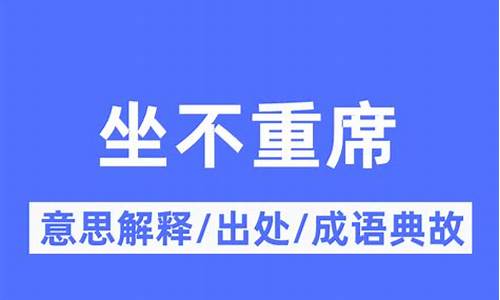 坐不重席

意思解释/出处/成语典故